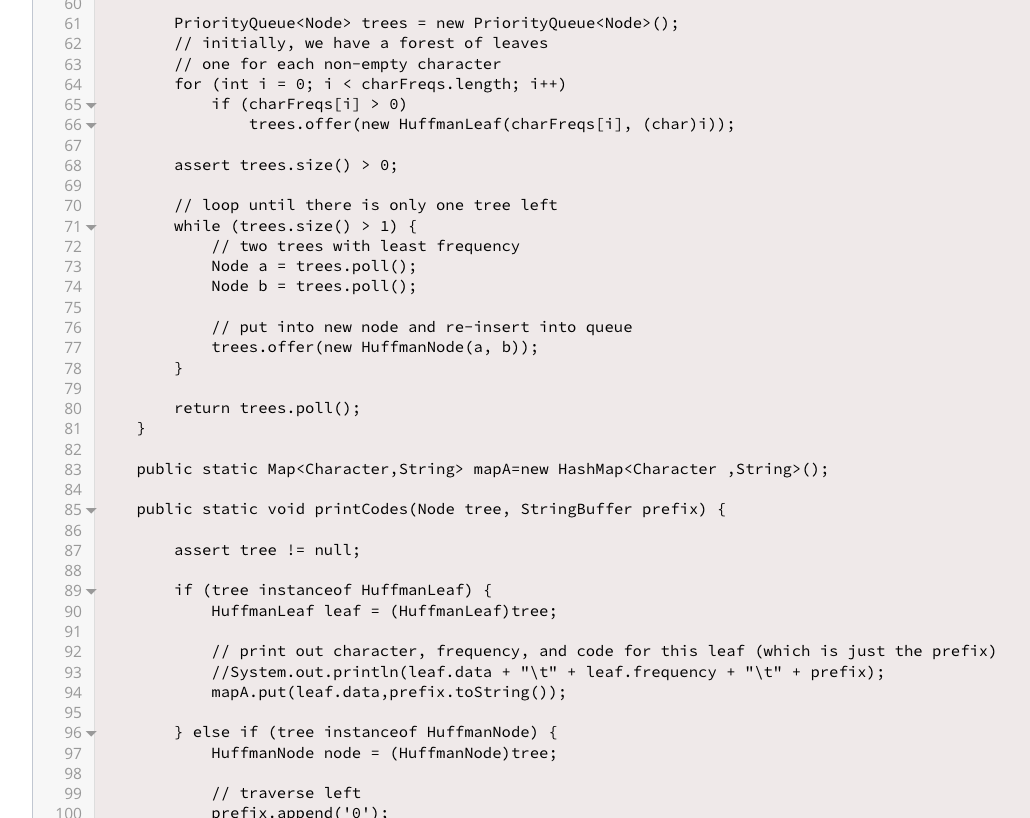 60
61 PriorityQueue<Node> trees = new PriorityQueue<Node>();
62 // initially, we have a forest of leaves
63 // one for each non-empty character
64 for (int i = 0; i < charFreqs.length; i++)
65 if (charFreqs[i] > 0)
66 trees.offer(new HuffmanLeaf(charFreqs[i], (char)i));
67
68 assert trees.size() > 0;
69
70 // loop until there is only one tree left
71 while (trees.size() > 1) {
72 // two trees with least frequency
73 Node a = trees.poll();
74 Node b = trees.poll();
75
76 // put into new node and re-insert into queue
77 trees.offer(new HuffmanNode(a, b));
78 }
79
80 return trees.poll();
81 }
82
83 public static Map<Character,String> mapA=new HashMap<Character ,String>();
84
85 public static void printCodes(Node tree, StringBuffer prefix) {
86
87 assert tree != null;
88
89 if (tree instanceof HuffmanLeaf) {
90 HuffmanLeaf leaf = (HuffmanLeaf)tree;
91
92 // print out character, frequency, and code for this leaf (which is just the prefix)
93 //System.out.println(leaf.data + "\t" + leaf.frequency + "\t" + prefix);
94 mapA.put(leaf.data,prefix.toString());
95
96 } else if (tree instanceof HuffmanNode) {
97 HuffmanNode node = (HuffmanNode)tree;
98
99 // traverse left
100 prefix.append('0');